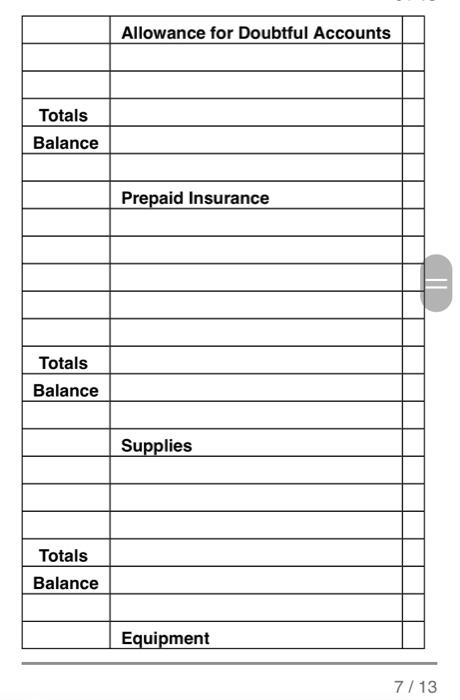 | | Allowance for Doubtful Accounts | |
|---|---|---|
| | | |
| | | |
| Totals | | |
| Balance | | |
| | | |
| | Prepaid Insurance | |
| | | |
| | | |
| | | |
| | | |
| | | |
| Totals | | |
| Balance | | |
| | | |
| | Supplies | |
| | | |
| | | |
| | | |
| Totals | | |
| Balance | | |
| | | |
| | Equipment | |

7 / 13